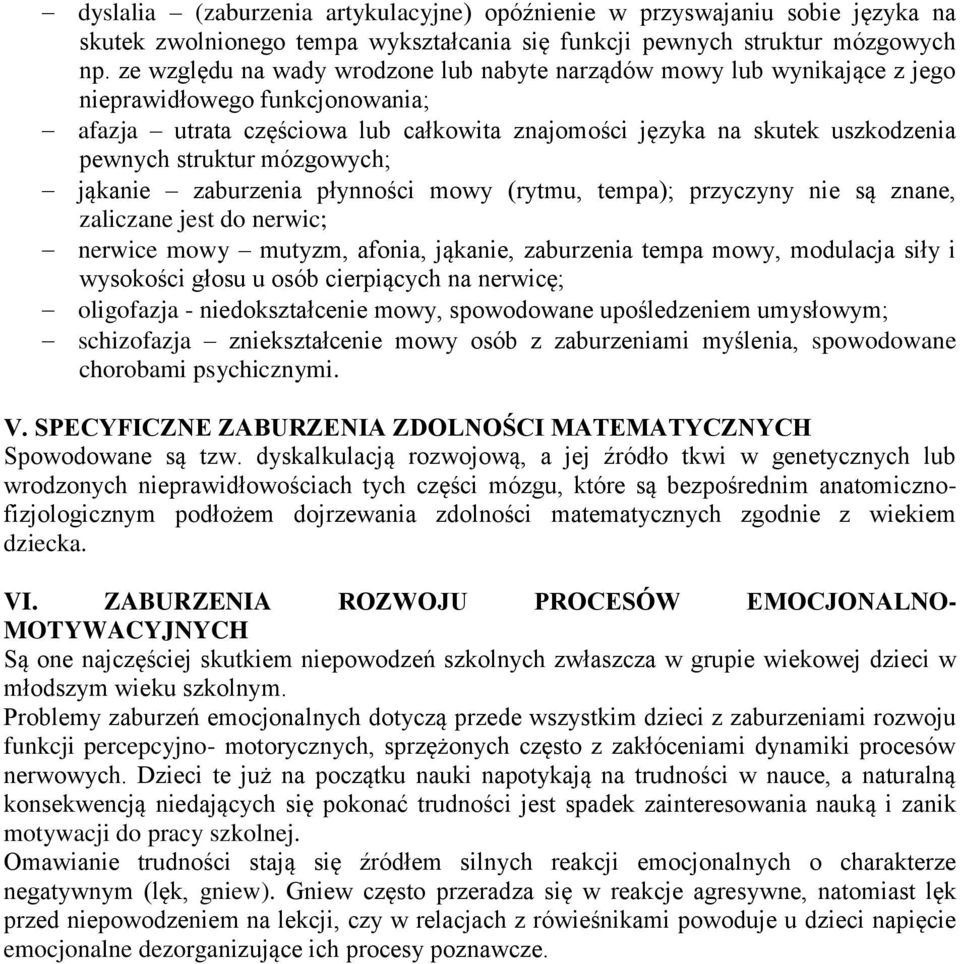 – dyslalia – (zaburzenia artykulacyjne) opóźnienie w przyswajaniu sobie języka na skutek zwolnionego tempa wykształcania się funkcji pewnych struktur mózgowych np. ze względu na wady wrodzone lub nabyte narządów mowy lub wynikające z jego nieprawidłowego funkcjonowania;
– afazja – utrata częściowa lub całkowita znajomości języka na skutek uszkodzenia pewnych struktur mózgowych;
– jąkanie – zaburzenia płynności mowy (rytmu, tempa); przyczyny nie są znane, zaliczane jest do nerwic;
– nerwice mowy – mutyzm, afonia, jąkanie, zaburzenia tempa mowy, modulacja siły i wysokości głosu u osób cierpiących na nerwicę;
– oligofazja - niedokształcenie mowy, spowodowane upośledzeniem umysłowym;
– schizofazja – zniekształcenie mowy osób z zaburzeniami myślenia, spowodowane chorobami psychicznymi.

V. SPECYFICZNE ZABURZENIA ZDOLNOŚCI MATEMATYCZNYCH
Spowodowane są tzw. dyskalkulacją rozwojową, a jej źródło tkwi w genetycznych lub wrodzonych nieprawidłowościach tych części mózgu, które są bezpośrednim anatomiczno-fizjologicznym podłożem dojrzewania zdolności matematycznych zgodnie z wiekiem dziecka.

VI. ZABURZENIA ROZWOJU PROCESÓW EMOCJONALNO-MOTYWACYJNYCH
Są one najczęściej skutkiem niepowodzeń szkolnych zwłaszcza w grupie wiekowej dzieci w młodszym wieku szkolnym.
Problemy zaburzeń emocjonalnych dotyczą przede wszystkim dzieci z zaburzeniami rozwoju funkcji percepcyjno- motorycznych, sprzężonych często z zakłóceniami dynamiki procesów nerwowych. Dzieci te już na początku nauki napotykają na trudności w nauce, a naturalną konsekwencją niedających się pokonać trudności jest spadek zainteresowania nauką i zanik motywacji do pracy szkolnej.
Omawianie trudności stają się źródłem silnych reakcji emocjonalnych o charakterze negatywnym (lęk, gniew). Gniew często przeradza się w reakcje agresywne, natomiast lęk przed niepowodzeniem na lekcji, czy w relacjach z rówieśnikami powoduje u dzieci napięcie emocjonalne dezorganizujące ich procesy poznawcze.